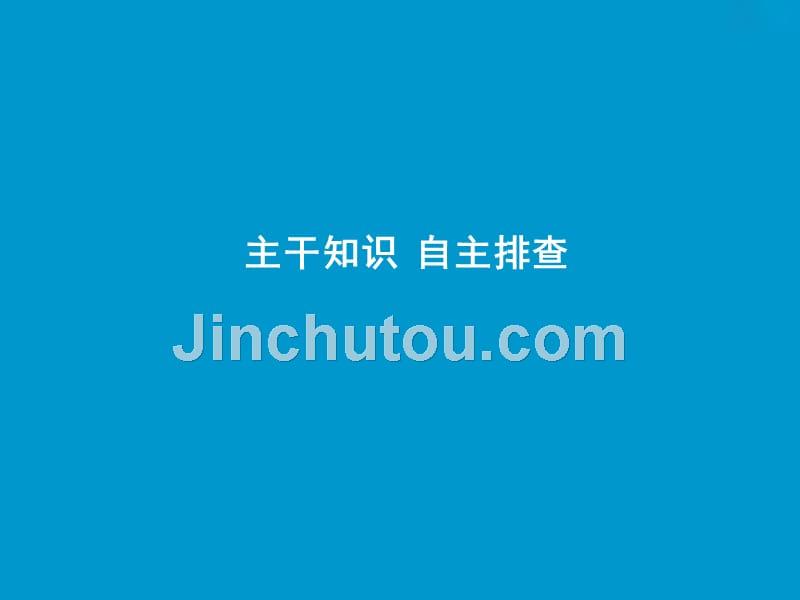 主干知识 自主排查

Jinchutou.com